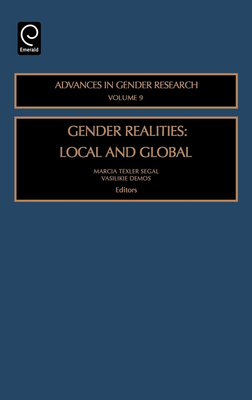 Emerald

ADVANCES IN GENDER RESEARCH
VOLUME 9

GENDER REALITIES:
LOCAL AND GLOBAL

MARCIA TEXLER SEGAL
VASILIKIE DEMOS
Editors